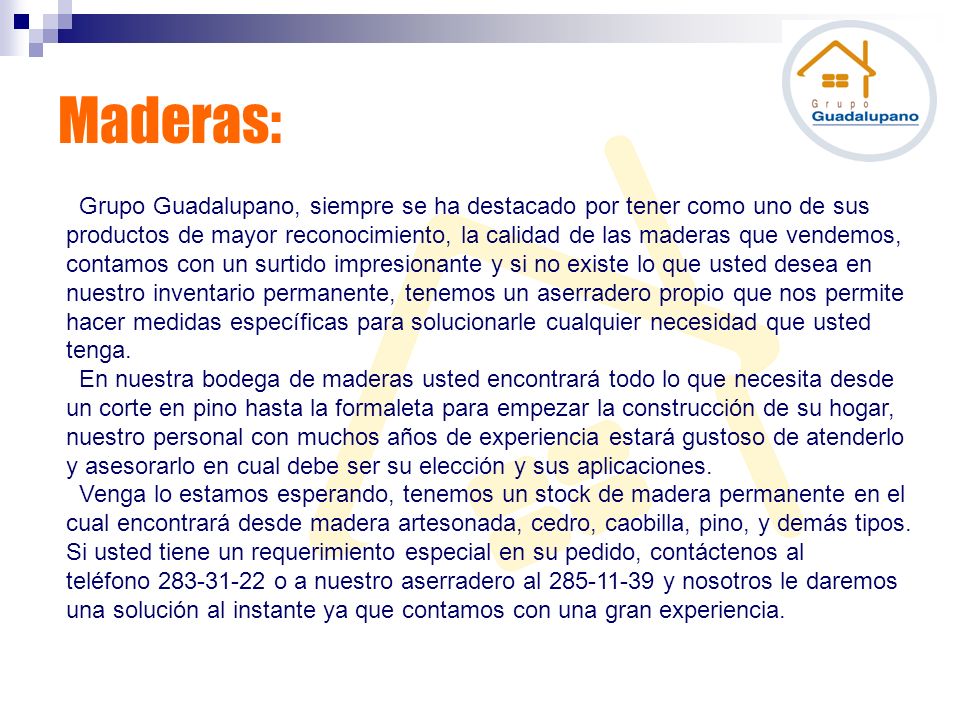 Grupo
Guadalupano

Maderas:

Grupo Guadalupano, siempre se ha destacado por tener como uno de sus productos de mayor reconocimiento, la calidad de las maderas que vendemos, contamos con un surtido impresionante y si no existe lo que usted desea en nuestro inventario permanente, tenemos un aserradero propio que nos permite hacer medidas específicas para solucionarle cualquier necesidad que usted tenga.

En nuestra bodega de maderas usted encontrará todo lo que necesita desde un corte en pino hasta la formaleta para empezar la construcción de su hogar, nuestro personal con muchos años de experiencia estará gustoso de atenderlo y asesorarlo en cual debe ser su elección y sus aplicaciones.

Venga lo estamos esperando, tenemos un stock de madera permanente en el cual encontrará desde madera artesonada, cedro, caobilla, pino, y demás tipos. Si usted tiene un requerimiento especial en su pedido, contáctenos al teléfono 283-31-22 o a nuestro aserradero al 285-11-39 y nosotros le daremos una solución al instante ya que contamos con una gran experiencia.